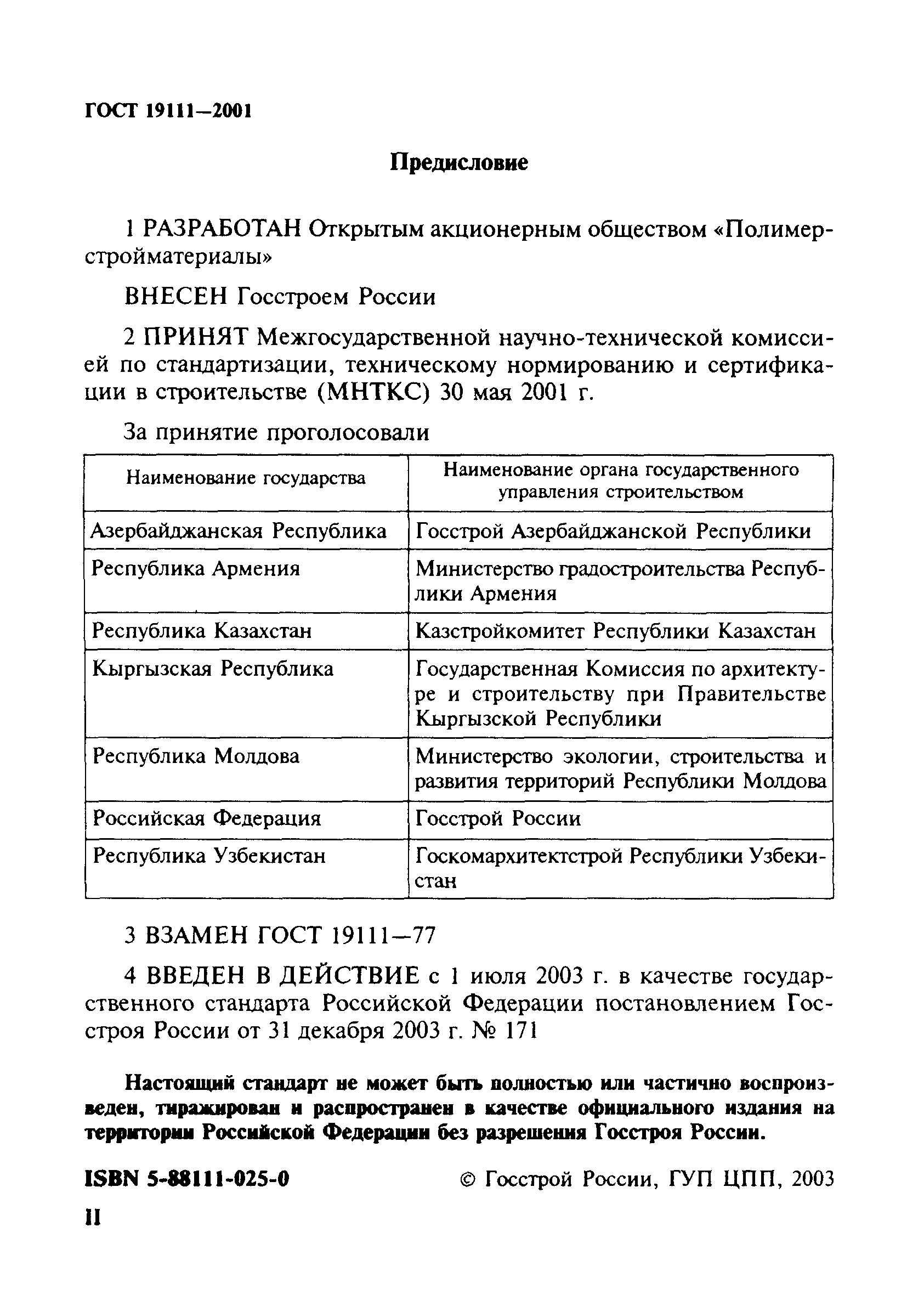 ГОСТ 19111—2001

Предисловие

1 РАЗРАБОТАН Открытым акционерным обществом «Полимерстройматериалы»

ВНЕСЕН Госстроем России

2 ПРИНЯТ Межгосударственной научно-технической комиссией по стандартизации, техническому нормированию и сертификации в строительстве (МНТКС) 30 мая 2001 г.

За принятие проголосовали

| Наименование государства | Наименование органа государственного управления строительством |
|---|---|
| Азербайджанская Республика | Госстрой Азербайджанской Республики |
| Республика Армения | Министерство градостроительства Республики Армения |
| Республика Казахстан | Казстройкомитет Республики Казахстан |
| Кыргызская Республика | Государственная Комиссия по архитектуре и строительству при Правительстве Кыргызской Республики |
| Республика Молдова | Министерство экологии, строительства и развития территорий Республики Молдова |
| Российская Федерация | Госстрой России |
| Республика Узбекистан | Госкомархитектстрой Республики Узбекистан |

3 ВЗАМЕН ГОСТ 19111—77

4 ВВЕДЕН В ДЕЙСТВИЕ с 1 июля 2003 г. в качестве государственного стандарта Российской Федерации постановлением Госстроя России от 31 декабря 2003 г. № 171

Настоящий стандарт не может быть полностью или частично воспроизведен, тиражирован и распространен в качестве официального издания на территории Российской Федерации без разрешения Госстроя России.

ISBN 5-88111-025-0 © Госстрой России, ГУП ЦПП, 2003

II